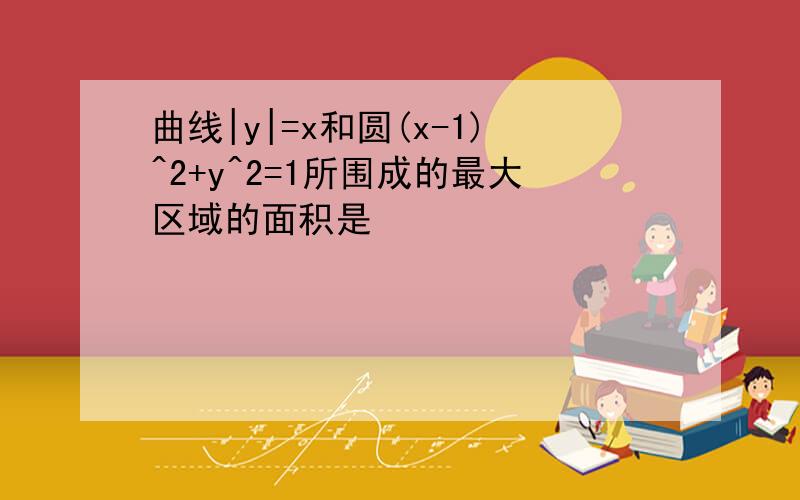 曲线|y|=x和圆(x-1)^2+y^2=1所围成的最大区域的面积是